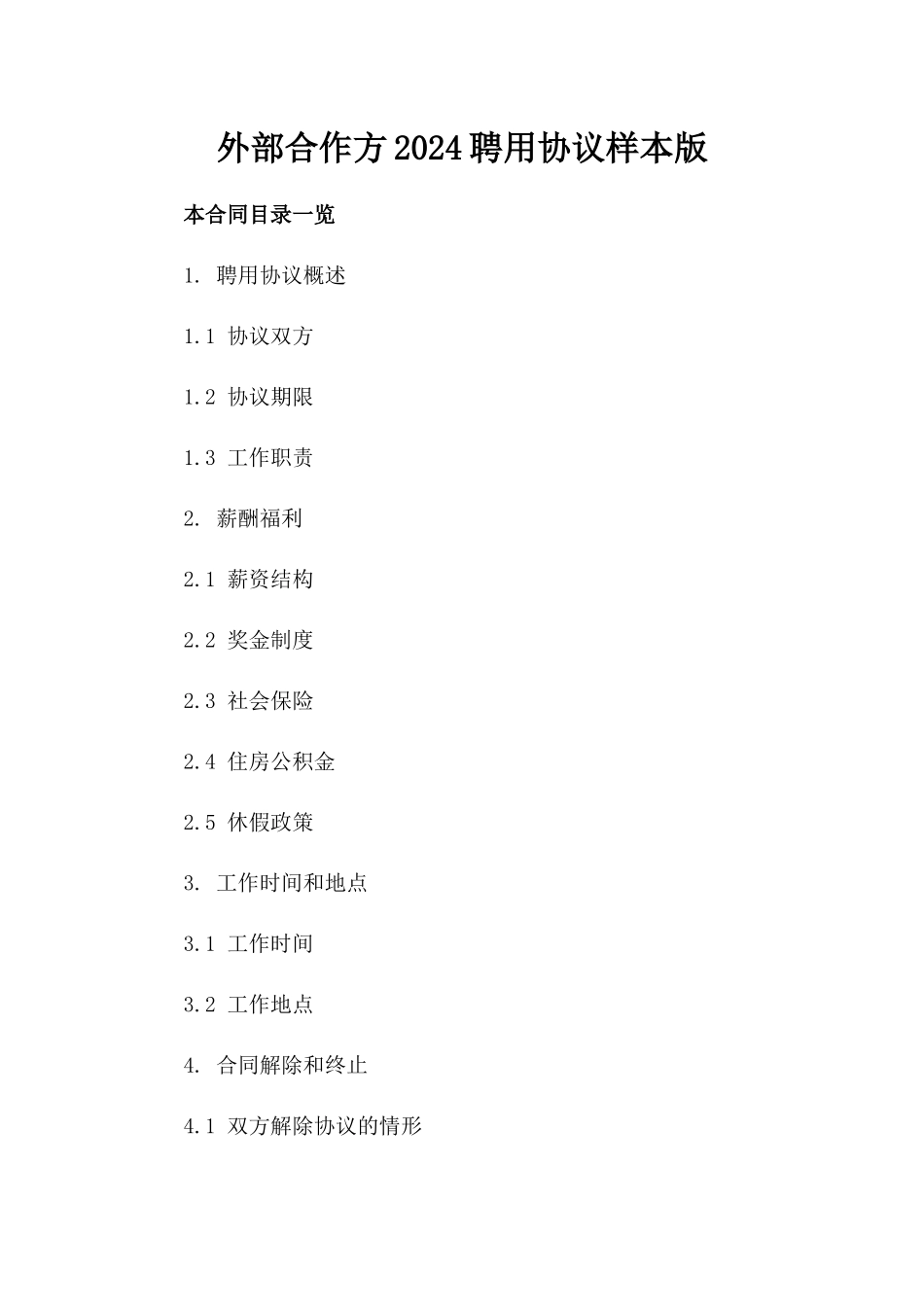 外部合作方2024聘用协议样本版

本合同目录一览

1. 聘用协议概述

1.1 协议双方

1.2 协议期限

1.3 工作职责

2. 薪酬福利

2.1 薪资结构

2.2 奖金制度

2.3 社会保险

2.4 住房公积金

2.5 休假政策

3. 工作时间和地点

3.1 工作时间

3.2 工作地点

4. 合同解除和终止

4.1 双方解除协议的情形